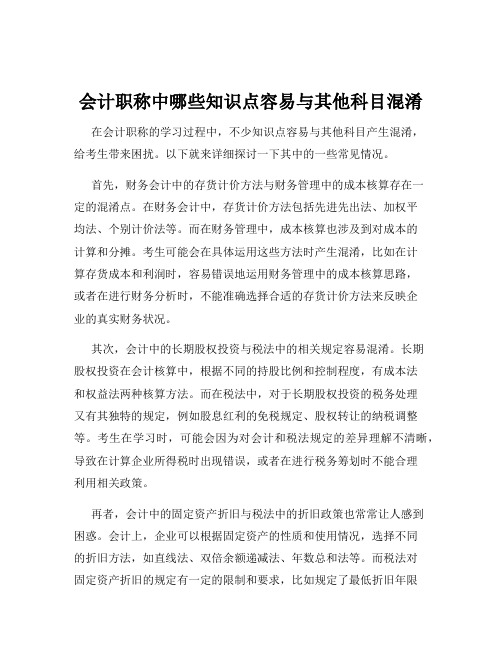 会计职称中哪些知识点容易与其他科目混淆

在会计职称的学习过程中，不少知识点容易与其他科目产生混淆，给考生带来困扰。以下就来详细探讨一下其中的一些常见情况。

首先，财务会计中的存货计价方法与财务管理中的成本核算存在一定的混淆点。在财务会计中，存货计价方法包括先进先出法、加权平均法、个别计价法等。而在财务管理中，成本核算也涉及到对成本的计算和分摊。考生可能会在具体运用这些方法时产生混淆，比如在计算存货成本和利润时，容易错误地运用财务管理中的成本核算思路，或者在进行财务分析时，不能准确选择合适的存货计价方法来反映企业的真实财务状况。

其次，会计中的长期股权投资与税法中的相关规定容易混淆。长期股权投资在会计核算中，根据不同的持股比例和控制程度，有成本法和权益法两种核算方法。而在税法中，对于长期股权投资的税务处理又有其独特的规定，例如股息红利的免税规定、股权转让的纳税调整等。考生在学习时，可能会因为对会计和税法规定的差异理解不清晰，导致在计算企业所得税时出现错误，或者在进行税务筹划时不能合理利用相关政策。

再者，会计中的固定资产折旧与税法中的折旧政策也常常让人感到困惑。会计上，企业可以根据固定资产的性质和使用情况，选择不同的折旧方法，如直线法、双倍余额递减法、年数总和法等。而税法对固定资产折旧的规定有一定的限制和要求，比如规定了最低折旧年限